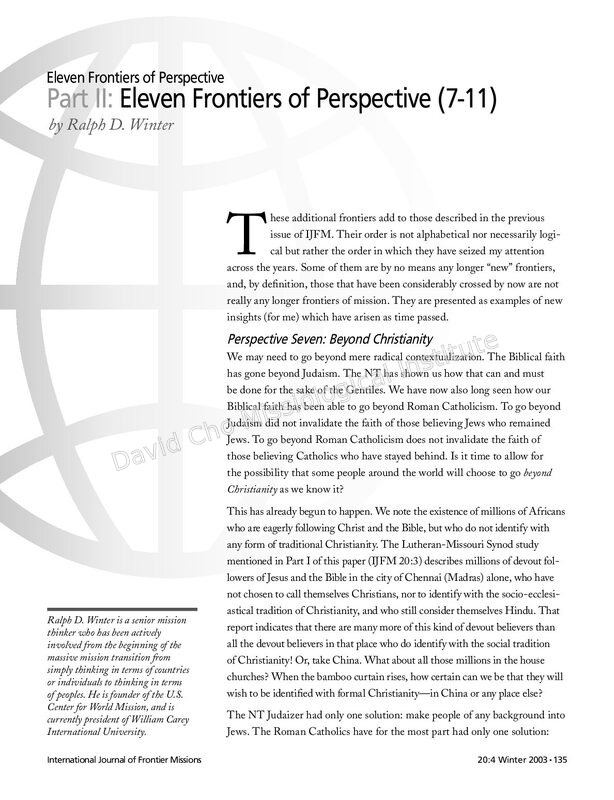 Eleven Frontiers of Perspective

Part II: Eleven Frontiers of Perspective (7-11)

by Ralph D. Winter

These additional frontiers add to those described in the previous issue of IJFM. Their order is not alphabetical nor necessarily logical but rather the order in which they have seized my attention across the years. Some of them are by no means any longer "new" frontiers, and, by definition, those that have been considerably crossed by now are not really any longer frontiers of mission. They are presented as examples of new insights (for me) which have arisen as time passed.

Perspective Seven: Beyond Christianity

We may need to go beyond mere radical contextualization. The Biblical faith has gone beyond Judaism. The NT has shown us how that can and must be done for the sake of the Gentiles. We have now also long seen how our Biblical faith has been able to go beyond Roman Catholicism. To go beyond Judaism did not invalidate the faith of those believing Jews who remained Jews. To go beyond Roman Catholicism does not invalidate the faith of those believing Catholics who have stayed behind. Is it time to allow for the possibility that some people around the world will choose to go beyond Christianity as we know it?

This has already begun to happen. We note the existence of millions of Africans who are eagerly following Christ and the Bible, but who do not identify with any form of traditional Christianity. The Lutheran-Missouri Synod study mentioned in Part I of this paper (IJFM 20:3) describes millions of devout followers of Jesus and the Bible in the city of Chennai (Madras) alone, who have not chosen to call themselves Christians, nor to identify with the socio-ecclesiastical tradition of Christianity, and who still consider themselves Hindu. That report indicates that there are many more of this kind of devout believers than all the devout believers in that place who do identify with the social tradition of Christianity! Or, take China. What about all those millions in the house churches? When the bamboo curtain rises, how certain can we be that they will wish to be identified with formal Christianity—in China or any place else?

The NT Judaizer had only one solution: make people of any background into Jews. The Roman Catholics have for the most part had only one solution:

Ralph D. Winter is a senior mission thinker who has been actively involved from the beginning of the massive mission transition from simply thinking in terms of countries or individuals to thinking in terms of peoples. He is founder of the U.S. Center for World Mission, and is currently president of William Carey International University.

David Cho Missiological Institute

International Journal of Frontier Missions

20:4 Winter 2003 • 135